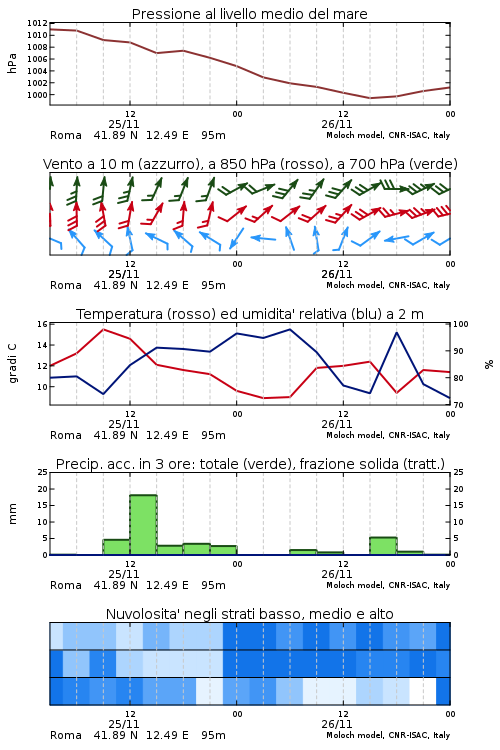 Pressione al livello medio del mare

hPa

1012
1010
1008
1006
1004
1002
1000

12
25/11
00
12
26/11
00

Roma 41.89 N 12.49 E 95m
Moloch model, CNR-ISAC, Italy

Vento a 10 m (azzurro), a 850 hPa (rosso), a 700 hPa (verde)

12
25/11
00
12
26/11
00

Roma 41.89 N 12.49 E 95m
Moloch model, CNR-ISAC, Italy

Temperatura (rosso) ed umidita' relativa (blu) a 2 m

gradi C

16
14
12
10

100
90
80
70

%

12
25/11
00
12
26/11
00

Roma 41.89 N 12.49 E 95m
Moloch model, CNR-ISAC, Italy

Precip. acc. in 3 ore: totale (verde), frazione solida (tratt.)

mm

25
20
15
10
5
0

25
20
15
10
5
0

12
25/11
00
12
26/11
00

Roma 41.89 N 12.49 E 95m
Moloch model, CNR-ISAC, Italy

Nuvolosita' negli strati basso, medio e alto

12
25/11
00
12
26/11
00

Roma 41.89 N 12.49 E 95m
Moloch model, CNR-ISAC, Italy